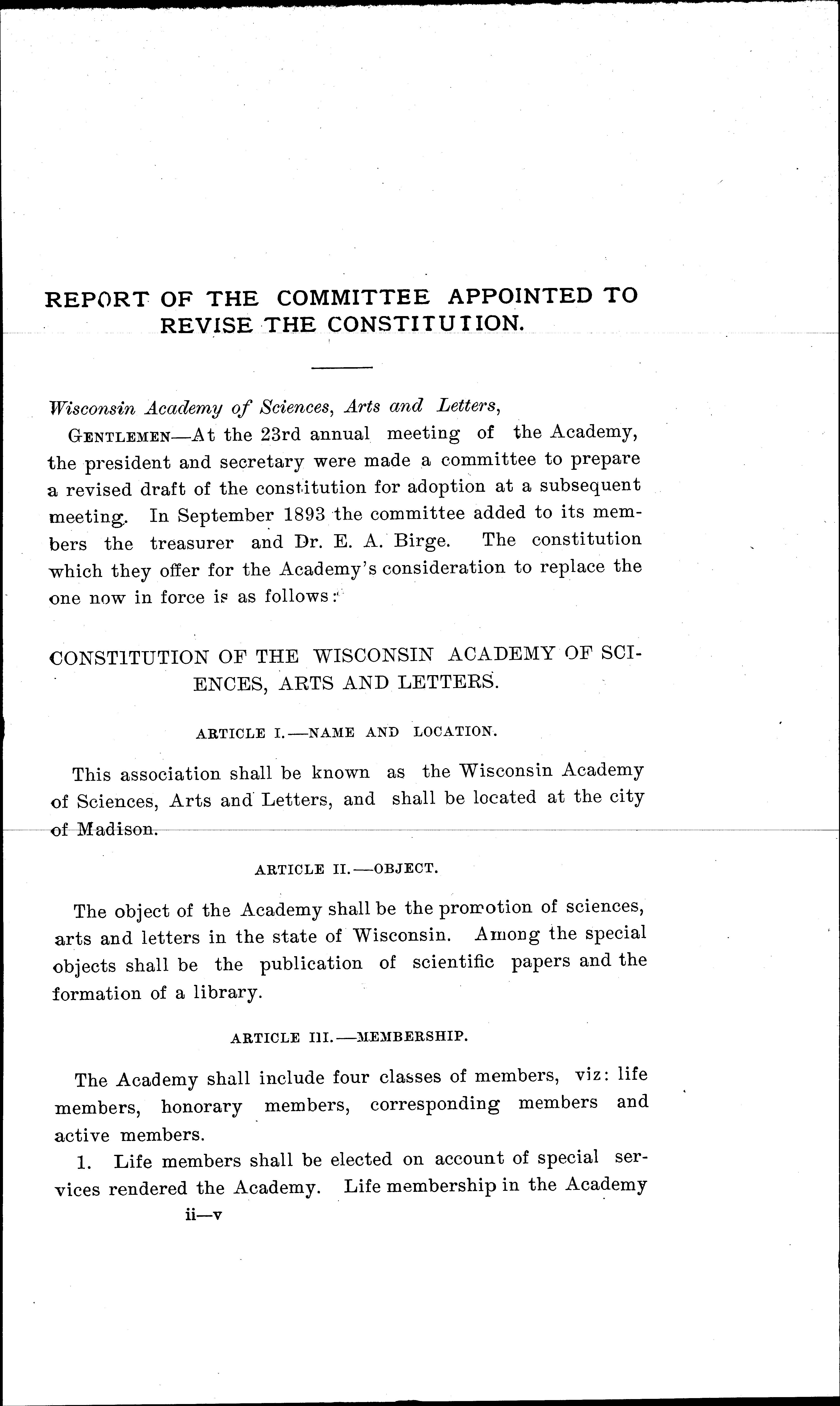 REPORT OF THE COMMITTEE APPOINTED TO REVISE THE CONSTITUTION.

Wisconsin Academy of Sciences, Arts and Letters,

GENTLEMEN—At the 23rd annual meeting of the Academy, the president and secretary were made a committee to prepare a revised draft of the constitution for adoption at a subsequent meeting. In September 1893 the committee added to its members the treasurer and Dr. E. A. Birge. The constitution which they offer for the Academy's consideration to replace the one now in force is as follows:

CONSTITUTION OF THE WISCONSIN ACADEMY OF SCIENCES, ARTS AND LETTERS.

ARTICLE I.—NAME AND LOCATION.

This association shall be known as the Wisconsin Academy of Sciences, Arts and Letters, and shall be located at the city of Madison.

ARTICLE II.—OBJECT.

The object of the Academy shall be the promotion of sciences, arts and letters in the state of Wisconsin. Among the special objects shall be the publication of scientific papers and the formation of a library.

ARTICLE III.—MEMBERSHIP.

The Academy shall include four classes of members, viz: life members, honorary members, corresponding members and active members.

1. Life members shall be elected on account of special services rendered the Academy. Life membership in the Academy

ii—v